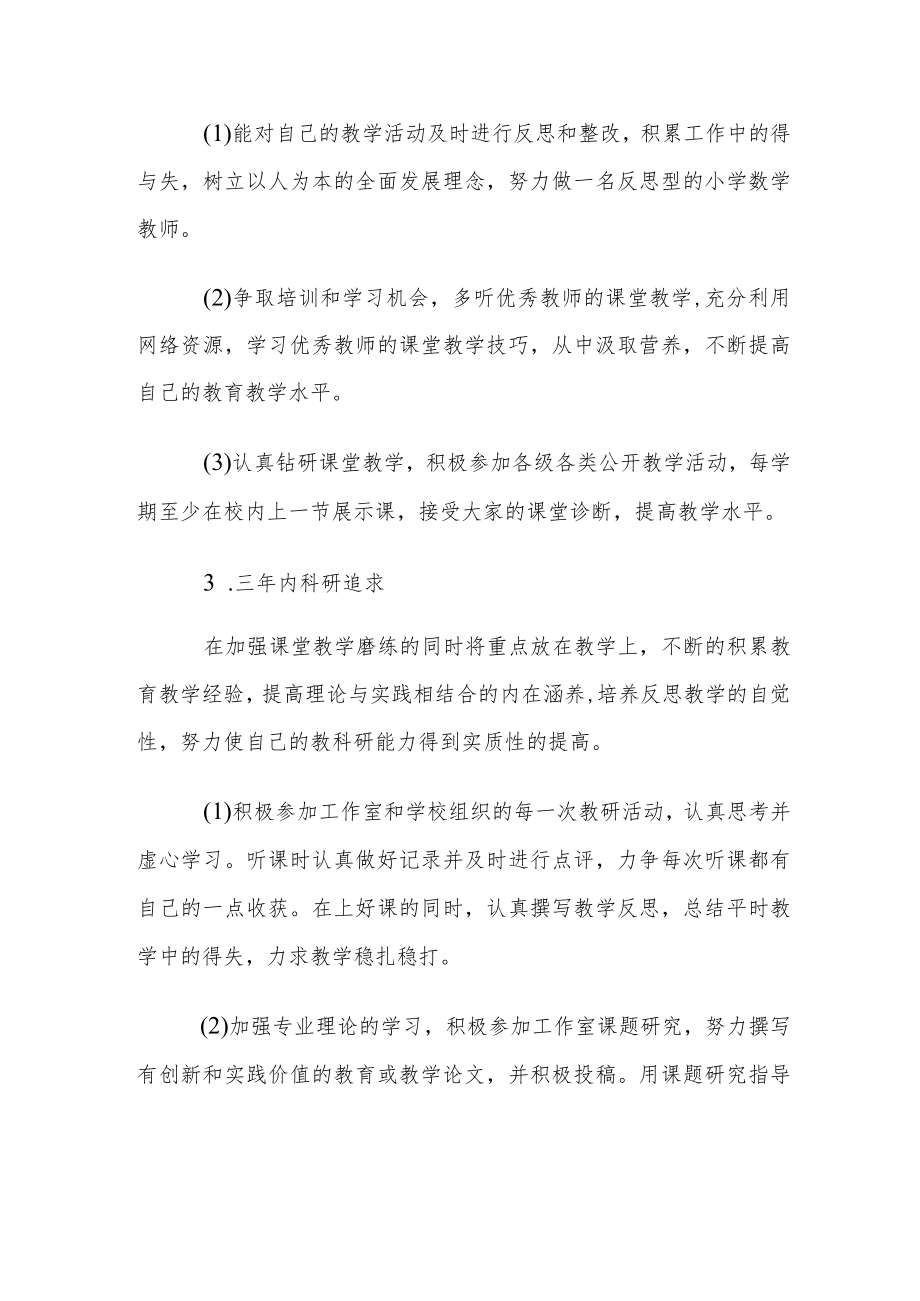 (1)能对自己的教学活动及时进行反思和整改，积累工作中的得与失，树立以人为本的全面发展理念，努力做一名反思型的小学数学教师。

(2)争取培训和学习机会，多听优秀教师的课堂教学,充分利用网络资源，学习优秀教师的课堂教学技巧，从中汲取营养，不断提高自己的教育教学水平。

(3)认真钻研课堂教学，积极参加各级各类公开教学活动，每学期至少在校内上一节展示课，接受大家的课堂诊断，提高教学水平。

3 .三年内科研追求

在加强课堂教学磨练的同时将重点放在教学上，不断的积累教育教学经验，提高理论与实践相结合的内在涵养,培养反思教学的自觉性，努力使自己的教科研能力得到实质性的提高。

(1)积极参加工作室和学校组织的每一次教研活动，认真思考并虚心学习。听课时认真做好记录并及时进行点评，力争每次听课都有自己的一点收获。在上好课的同时，认真撰写教学反思，总结平时教学中的得失，力求教学稳扎稳打。

(2)加强专业理论的学习，积极参加工作室课题研究，努力撰写有创新和实践价值的教育或教学论文，并积极投稿。用课题研究指导